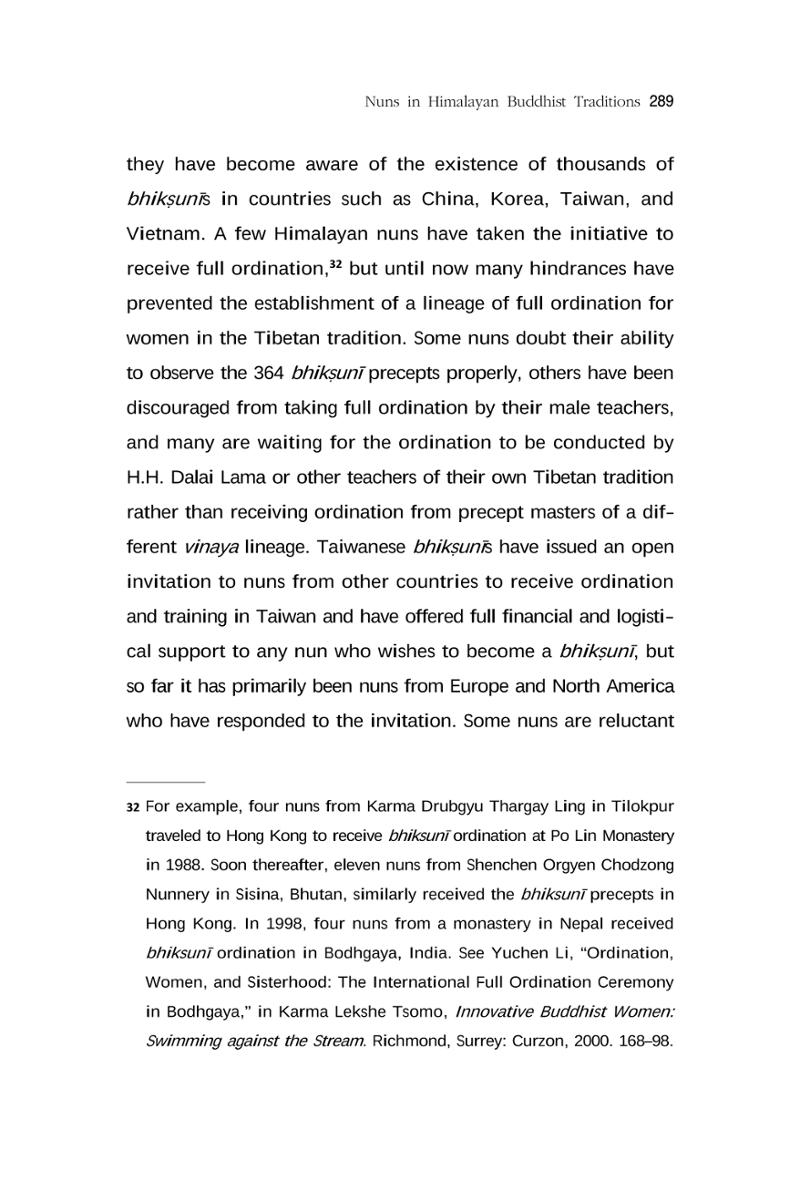 Nuns in Himalayan Buddhist Traditions 289

they have become aware of the existence of thousands of bhikṣunīs in countries such as China, Korea, Taiwan, and Vietnam. A few Himalayan nuns have taken the initiative to receive full ordination,$^{32}$ but until now many hindrances have prevented the establishment of a lineage of full ordination for women in the Tibetan tradition. Some nuns doubt their ability to observe the 364 bhikṣunī precepts properly, others have been discouraged from taking full ordination by their male teachers, and many are waiting for the ordination to be conducted by H.H. Dalai Lama or other teachers of their own Tibetan tradition rather than receiving ordination from precept masters of a different vinaya lineage. Taiwanese bhikṣunīs have issued an open invitation to nuns from other countries to receive ordination and training in Taiwan and have offered full financial and logistical support to any nun who wishes to become a bhikṣunī, but so far it has primarily been nuns from Europe and North America who have responded to the invitation. Some nuns are reluctant

32 For example, four nuns from Karma Drubgyu Thargay Ling in Tilokpur traveled to Hong Kong to receive bhiksunī ordination at Po Lin Monastery in 1988. Soon thereafter, eleven nuns from Shenchen Orgyen Chodzong Nunnery in Sisina, Bhutan, similarly received the bhiksunī precepts in Hong Kong. In 1998, four nuns from a monastery in Nepal received bhiksunī ordination in Bodhgaya, India. See Yuchen Li, "Ordination, Women, and Sisterhood: The International Full Ordination Ceremony in Bodhgaya," in Karma Lekshe Tsomo, Innovative Buddhist Women: Swimming against the Stream. Richmond, Surrey: Curzon, 2000. 168–98.